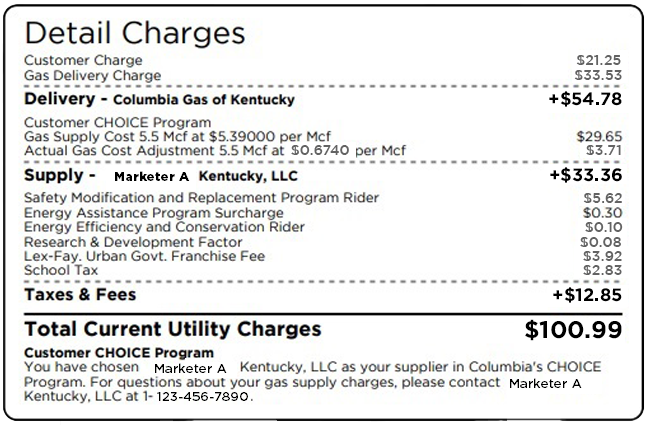 Detail Charges

Customer Charge $21.25
Gas Delivery Charge $33.53

Delivery - Columbia Gas of Kentucky +$54.78

Customer CHOICE Program
Gas Supply Cost 5.5 Mcf at $5.39000 per Mcf $29.65
Actual Gas Cost Adjustment 5.5 Mcf at $0.6740 per Mcf $3.71

Supply - Marketer A Kentucky, LLC +$33.36

Safety Modification and Replacement Program Rider $5.62
Energy Assistance Program Surcharge $0.30
Energy Efficiency and Conservation Rider $0.10
Research & Development Factor $0.08
Lex-Fay. Urban Govt. Franchise Fee $3.92
School Tax $2.83

Taxes & Fees +$12.85

Total Current Utility Charges $100.99

Customer CHOICE Program
You have chosen Marketer A Kentucky, LLC as your supplier in Columbia's CHOICE Program. For questions about your gas supply charges, please contact Marketer A Kentucky, LLC at 1- 123-456-7890.